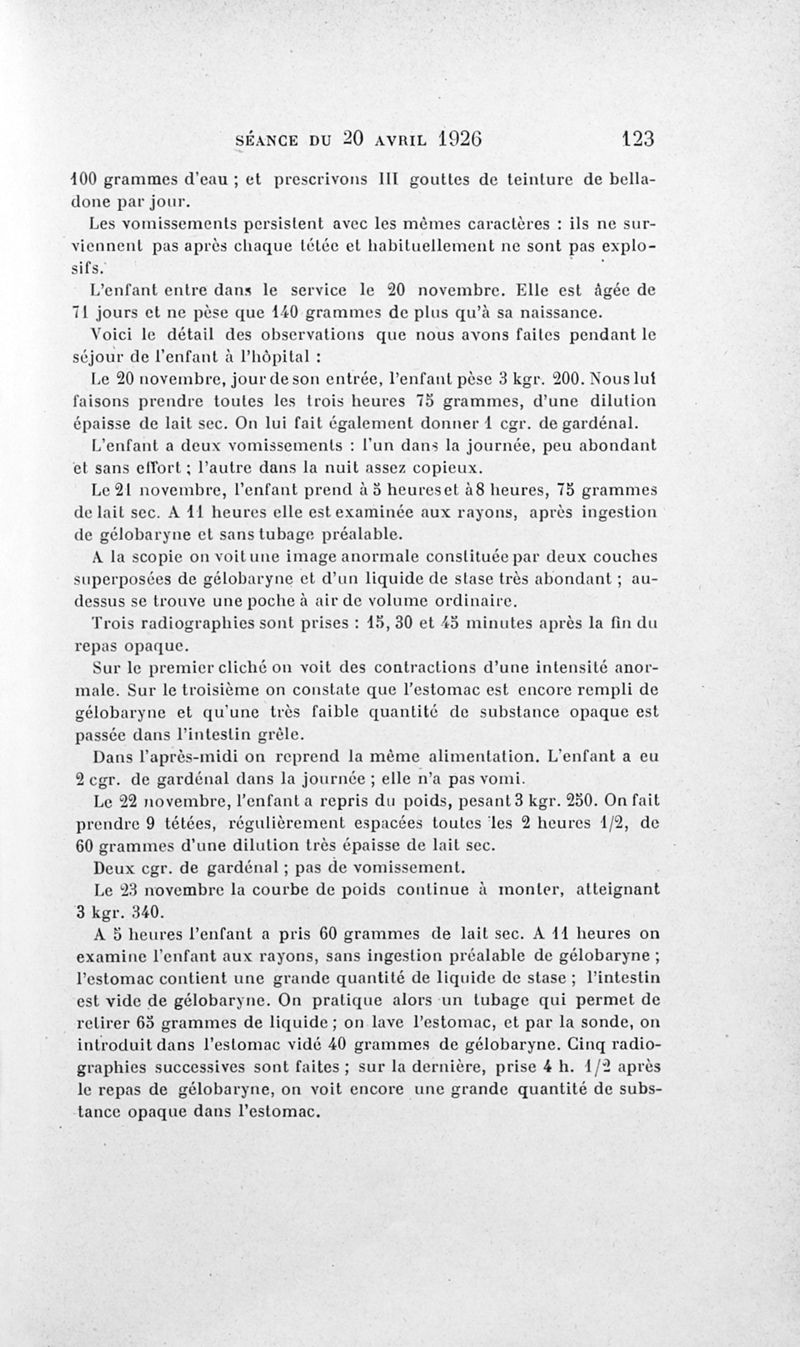 SÉANCE DU 20 AVRIL 1926 123

100 grammes d'eau ; et prescrivons III gouttes de teinture de belladone par jour.

Les vomissements persistent avec les mêmes caractères : ils ne surviennent pas après chaque tétée et habituellement ne sont pas explosifs.

L'enfant entre dans le service le 20 novembre. Elle est âgée de 71 jours et ne pèse que 140 grammes de plus qu'à sa naissance.

Voici le détail des observations que nous avons faites pendant le séjour de l'enfant à l'hôpital :

Le 20 novembre, jour de son entrée, l'enfant pèse 3 kgr. 200. Nous lui faisons prendre toutes les trois heures 75 grammes, d'une dilution épaisse de lait sec. On lui fait également donner 1 cgr. de gardénal.

L'enfant a deux vomissements : l'un dans la journée, peu abondant et sans effort ; l'autre dans la nuit assez copieux.

Le 21 novembre, l'enfant prend à 5 heures et à 8 heures, 75 grammes de lait sec. A 11 heures elle est examinée aux rayons, après ingestion de gélobaryne et sans tubage préalable.

A la scopie on voit une image anormale constituée par deux couches superposées de gélobaryne et d'un liquide de stase très abondant ; au-dessus se trouve une poche à air de volume ordinaire.

Trois radiographies sont prises : 15, 30 et 45 minutes après la fin du repas opaque.

Sur le premier cliché on voit des contractions d'une intensité anormale. Sur le troisième on constate que l'estomac est encore rempli de gélobaryne et qu'une très faible quantité de substance opaque est passée dans l'intestin grêle.

Dans l'après-midi on reprend la même alimentation. L'enfant a eu 2 cgr. de gardénal dans la journée ; elle n'a pas vomi.

Le 22 novembre, l'enfant a repris du poids, pesant 3 kgr. 250. On fait prendre 9 tétées, régulièrement espacées toutes les 2 heures 1/2, de 60 grammes d'une dilution très épaisse de lait sec.

Deux cgr. de gardénal ; pas de vomissement.

Le 23 novembre la courbe de poids continue à monter, atteignant 3 kgr. 340.

A 5 heures l'enfant a pris 60 grammes de lait sec. A 11 heures on examine l'enfant aux rayons, sans ingestion préalable de gélobaryne ; l'estomac contient une grande quantité de liquide de stase ; l'intestin est vide de gélobaryne. On pratique alors un tubage qui permet de retirer 65 grammes de liquide ; on lave l'estomac, et par la sonde, on introduit dans l'estomac vidé 40 grammes de gélobaryne. Cinq radiographies successives sont faites ; sur la dernière, prise 4 h. 1/2 après le repas de gélobaryne, on voit encore une grande quantité de substance opaque dans l'estomac.